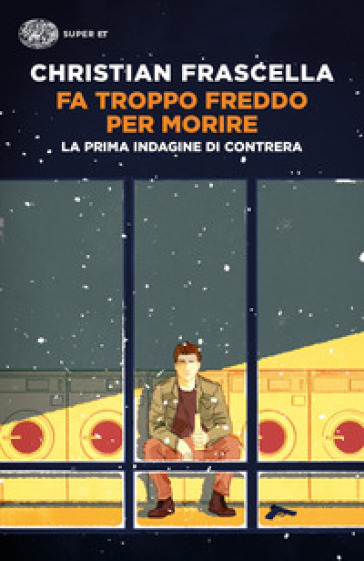 SUPER ET

CHRISTIAN FRASCELLA
FA TROPPO FREDDO PER MORIRE
LA PRIMA INDAGINE DI CONTRERA